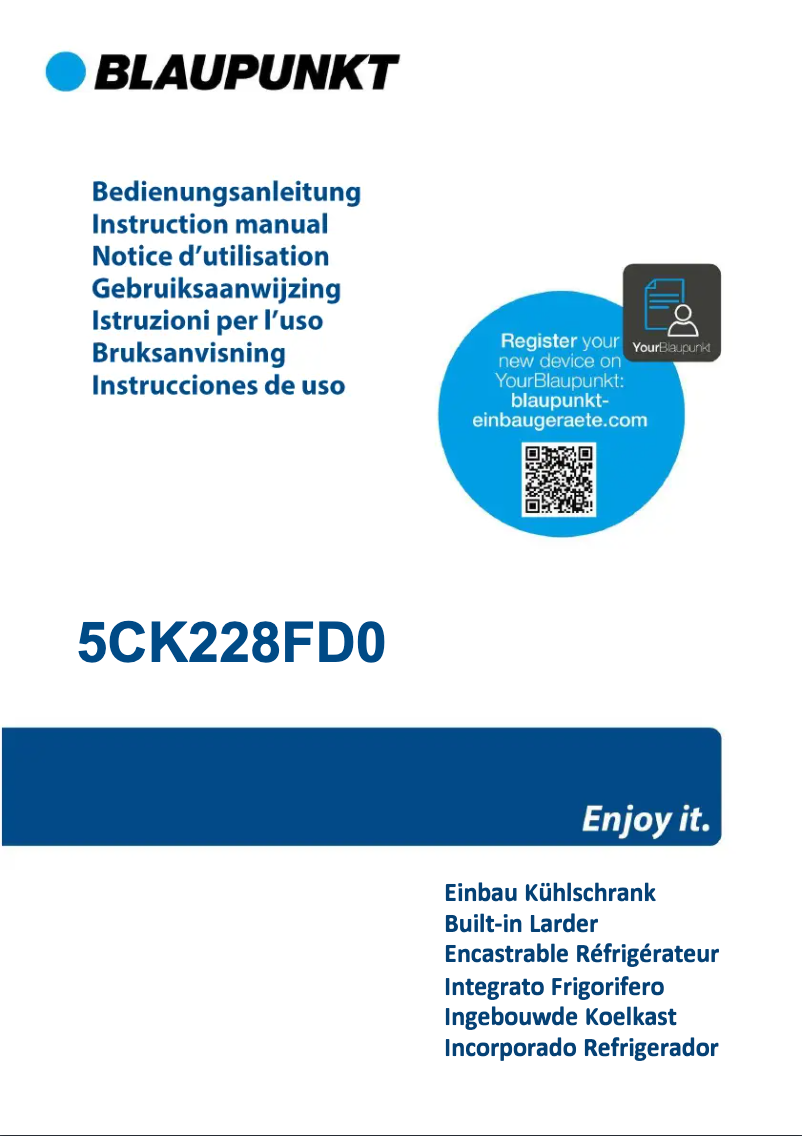 BLAUPUNKT

Bedienungsanleitung
Instruction manual
Notice d'utilisation
Gebruiksaanwijzing
Istruzioni per l'uso
Bruksanvisning
Instrucciones de uso

YourBlaupunkt

Register your new device on YourBlaupunkt: blaupunkt-einbaugeraete.com

5CK228FD0

Enjoy it.

Einbau Kühlschrank
Built-in Larder
Encastrable Réfrigérateur
Integrato Frigorifero
Ingebouwde Koelkast
Incorporado Refrigerador